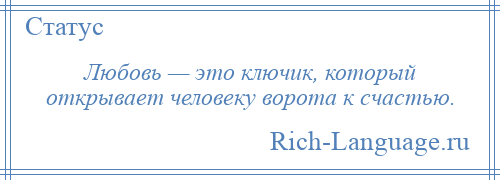 Статус

Любовь — это ключик, который открывает человеку ворота к счастью.

Rich-Language.ru